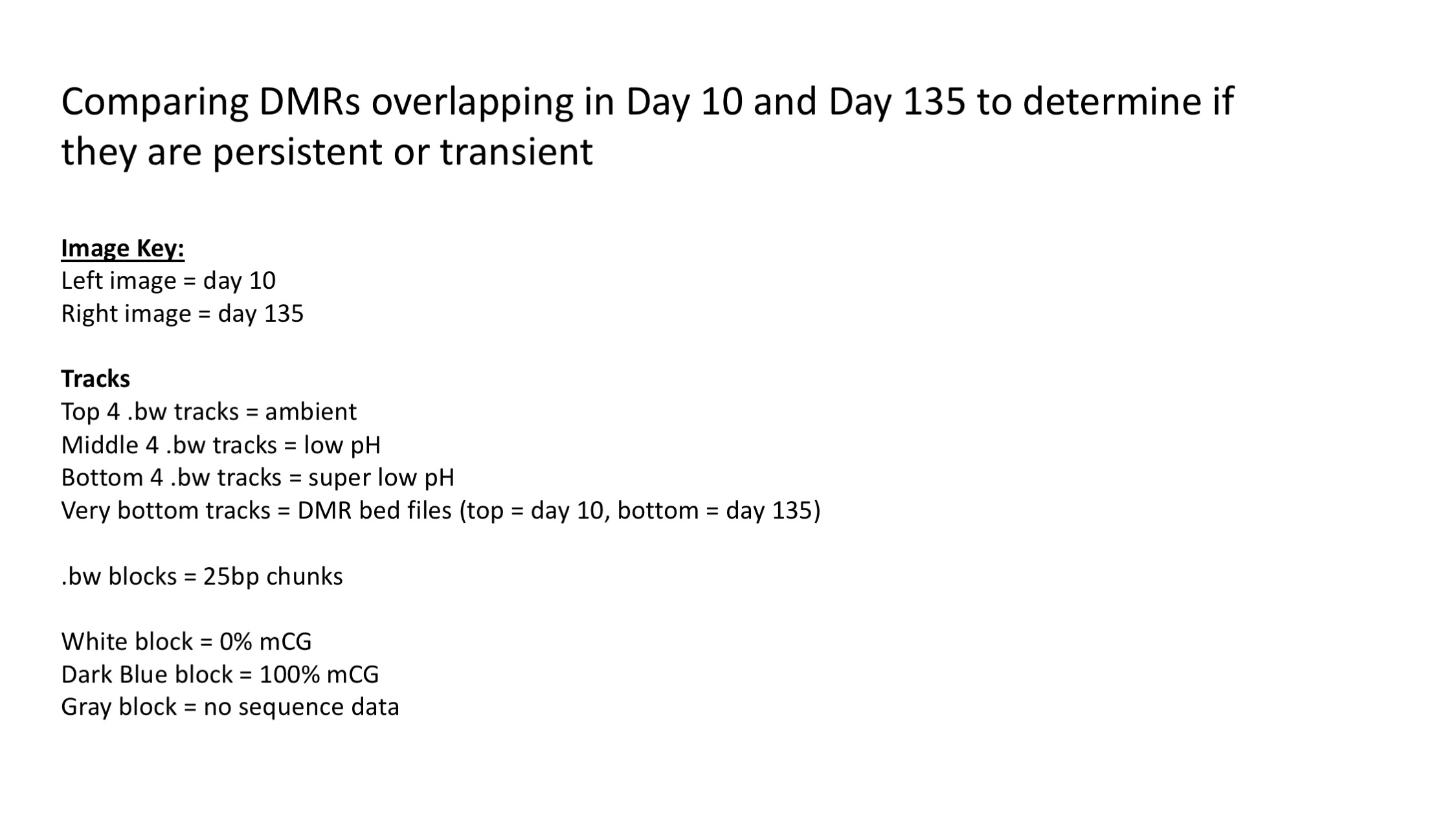 Comparing DMRs overlapping in Day 10 and Day 135 to determine if they are persistent or transient

Image Key:
Left image = day 10
Right image = day 135

Tracks
Top 4 .bw tracks = ambient
Middle 4 .bw tracks = low pH
Bottom 4 .bw tracks = super low pH
Very bottom tracks = DMR bed files (top = day 10, bottom = day 135)

.bw blocks = 25bp chunks

White block = 0% mCG
Dark Blue block = 100% mCG
Gray block = no sequence data